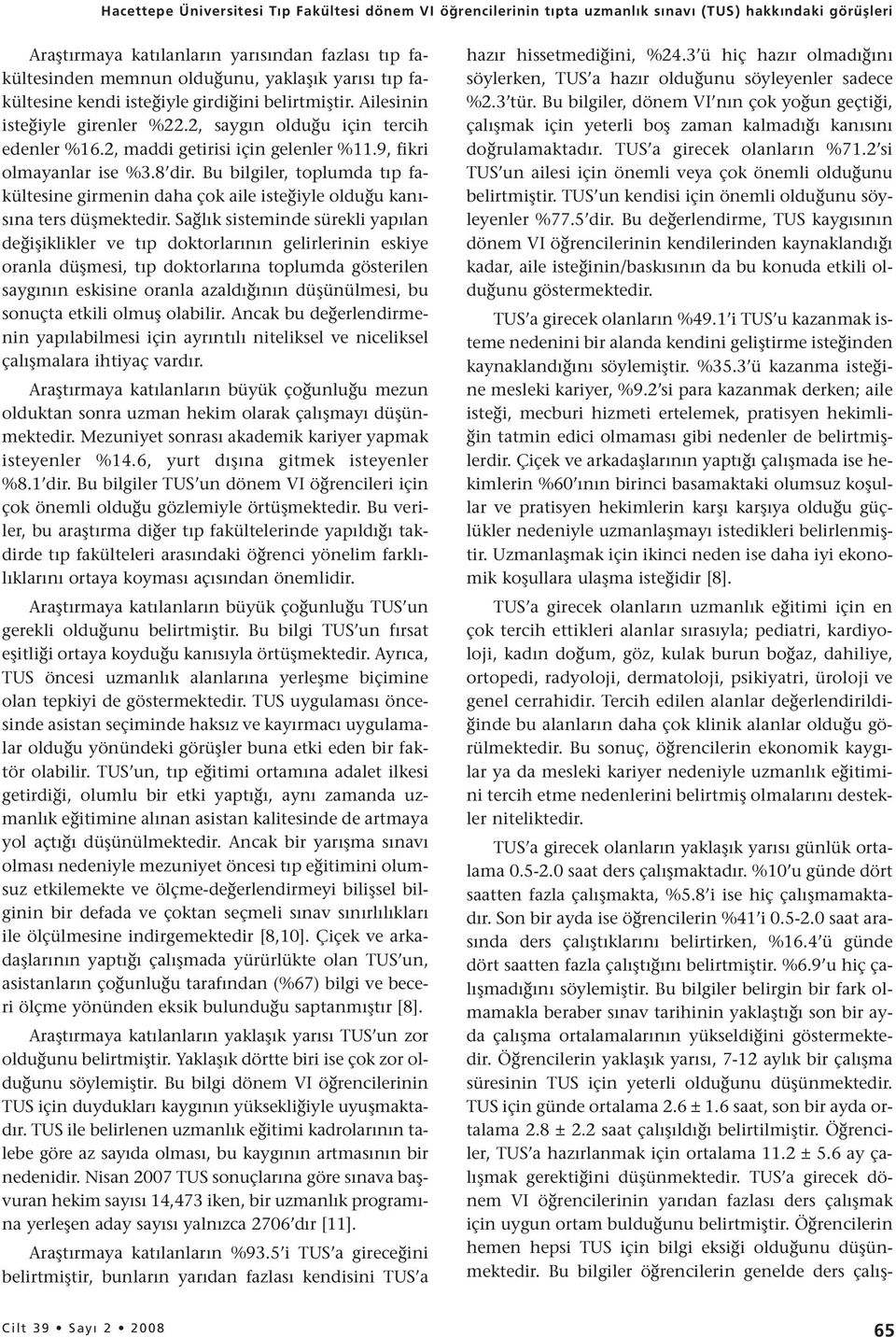 Hacettepe Üniversitesi Tıp Fakültesi dönem VI öğrencilerinin tıpta uzmanlık sınavı (TUS) hakkındaki görüşleri

Araştırmaya katılanların yarısından fazlası tıp fakültesinden memnun olduğunu, yaklaşık yarısı tıp fakültesine kendi isteğiyle girdiğini belirtmiştir. Ailesinin isteğiyle girenler %22.2, saygın olduğu için tercih edenler %16.2, maddi getirisi için gelenler %11.9, fikri olmayanlar ise %3.8'dir. Bu bilgiler, toplumda tıp fakültesine girmenin daha çok aile isteğiyle olduğu kanısına ters düşmektedir. Sağlık sisteminde sürekli yapılan değişiklikler ve tıp doktorlarının gelirlerinin eskiye oranla düşmesi, tıp doktorlarına toplumda gösterilen saygının eskisine oranla azaldığının düşünülmesi, bu sonuçta etkili olmuş olabilir. Ancak bu değerlendirmenin yapılabilmesi için ayrıntılı niteliksel ve niceliksel çalışmalara ihtiyaç vardır.

Araştırmaya katılanların büyük çoğunluğu mezun olduktan sonra uzman hekim olarak çalışmayı düşünmektedir. Mezuniyet sonrası akademik kariyer yapmak isteyenler %14.6, yurt dışına gitmek isteyenler %8.1'dir. Bu bilgiler TUS'un dönem VI öğrencileri için çok önemli olduğu gözlemiyle örtüşmektedir. Bu veriler, bu araştırma diğer tıp fakültelerinde yapıldığı takdirde tıp fakülteleri arasındaki öğrenci yönelim farklılıklarını ortaya koyması açısından önemlidir.

Araştırmaya katılanların büyük çoğunluğu TUS'un gerekli olduğunu belirtmiştir. Bu bilgi TUS'un fırsat eşitliği ortaya koyduğu kanısıyla örtüşmektedir. Ayrıca, TUS öncesi uzmanlık alanlarına yerleşme biçimine olan tepkiyi de göstermektedir. TUS uygulaması öncesinde asistan seçiminde haksız ve kayırmacı uygulamalar olduğu yönündeki görüşler buna etki eden bir faktör olabilir. TUS'un, tıp eğitimi ortamına adalet ilkesi getirdiği, olumlu bir etki yaptığı, aynı zamanda uzmanlık eğitimine alınan asistan kalitesinde de artmaya yol açtığı düşünülmektedir. Ancak bir yarışma sınavı olması nedeniyle mezuniyet öncesi tıp eğitimini olumsuz etkilemekte ve ölçme-değerlendirmeyi bilişsel bilginin bir defada ve çoktan seçmeli sınav sınırlılıkları ile ölçülmesine indirgemektedir [8,10]. Çiçek ve arkadaşlarının yaptığı çalışmada yürürlükte olan TUS'un, asistanların çoğunluğu tarafından (%67) bilgi ve beceri ölçme yönünden eksik bulunduğu saptanmıştır [8].

Araştırmaya katılanların yaklaşık yarısı TUS'un zor olduğunu belirtmiştir. Yaklaşık dörtte biri ise çok zor olduğunu söylemiştir. Bu bilgi dönem VI öğrencilerinin TUS için duydukları kaygının yüksekliğiyle uyuşmaktadır. TUS ile belirlenen uzmanlık eğitimi kadrolarının talebe göre az sayıda olması, bu kaygının artmasının bir nedenidir. Nisan 2007 TUS sonuçlarına göre sınava başvuran hekim sayısı 14,473 iken, bir uzmanlık programına yerleşen aday sayısı yalnızca 2706'dır [11].

Araştırmaya katılanların %93.5'i TUS'a gireceğini belirtmiştir, bunların yarıdan fazlası kendisini TUS'a hazır hissetmediğini, %24.3'ü hiç hazır olmadığını söylerken, TUS'a hazır olduğunu söyleyenler sadece %2.3'tür. Bu bilgiler, dönem VI'nın çok yoğun geçtiği, çalışmak için yeterli boş zaman kalmadığı kanısını doğrulamaktadır. TUS'a girecek olanların %71.2'si TUS'un ailesi için önemli veya çok önemli olduğunu belirtmiştir. TUS'un kendisi için önemli olduğunu söyleyenler %77.5'dir. Bu değerlendirme, TUS kaygısının dönem VI öğrencilerinin kendilerinden kaynaklandığı kadar, aile isteğinin/baskısının da bu konuda etkili olduğunu göstermektedir.

TUS'a girecek olanların %49.1'i TUS'u kazanmak isteme nedenini bir alanda kendini geliştirme isteğinden kaynaklandığını söylemiştir. %35.3'ü kazanma isteğine mesleki kariyer, %9.2'si para kazanmak derken; aile isteği, mecburi hizmeti ertelemek, pratisyen hekimliğin tatmin edici olmaması gibi nedenler de belirtmişlerdir. Çiçek ve arkadaşlarının yaptığı çalışmada ise hekimlerin %60'ının birinci basamaktaki olumsuz koşullar ve pratisyen hekimlerin karşı karşıya olduğu güçlükler nedeniyle uzmanlaşmayı istedikleri belirlenmiştir. Uzmanlaşmak için ikinci neden ise daha iyi ekonomik koşullara ulaşma isteğidir [8].

TUS'a girecek olanların uzmanlık eğitimi için en çok tercih ettikleri alanlar sırasıyla; pediatri, kardiyoloji, kadın doğum, göz, kulak burun boğaz, dahiliye, ortopedi, radyoloji, dermatoloji, psikiyatri, üroloji ve genel cerrahidir. Tercih edilen alanlar değerlendirildiğinde bu alanların daha çok klinik alanlar olduğu görülmektedir. Bu sonuç, öğrencilerin ekonomik kaygılar ya da mesleki kariyer nedeniyle uzmanlık eğitimini tercih etme nedenlerini belirtmiş olmalarını destekler niteliktedir.

TUS'a girecek olanların yaklaşık yarısı günlük ortalama 0.5-2.0 saat ders çalışmaktadır. %10'u günde dört saatten fazla çalışmakta, %5.8'i ise hiç çalışmamaktadır. Son bir ayda ise öğrencilerin %41'i 0.5-2.0 saat arasında ders çalıştıklarını belirtirken, %16.4'ü günde dört saatten fazla çalıştığını belirtmiştir. %6.9'u hiç çalışmadığını söylemiştir. Bu bilgiler belirgin bir fark olmamakla beraber sınav tarihinin yaklaştığı son bir ayda çalışma ortalamalarının yükseldiğini göstermektedir. Öğrencilerin yaklaşık yarısı, 7-12 aylık bir çalışma süresinin TUS için yeterli olduğunu düşünmektedir. TUS için günde ortalama 2.6 ± 1.6 saat, son bir ayda ortalama 2.8 ± 2.2 saat çalışıldığı belirtilmiştir. Öğrenciler, TUS'a hazırlanmak için ortalama 11.2 ± 5.6 ay çalışmak gerektiğini düşünmektedir. TUS'a girecek dönem VI öğrencilerinin yarıdan fazlası ders çalışmak için uygun ortam bulduğunu belirtmiştir. Öğrencilerin hemen hepsi TUS için bilgi eksiği olduğunu düşünmektedir. Bu bilgiler öğrencilerin genelde ders çalış-

Cilt 39 • Sayı 2 • 2008

65